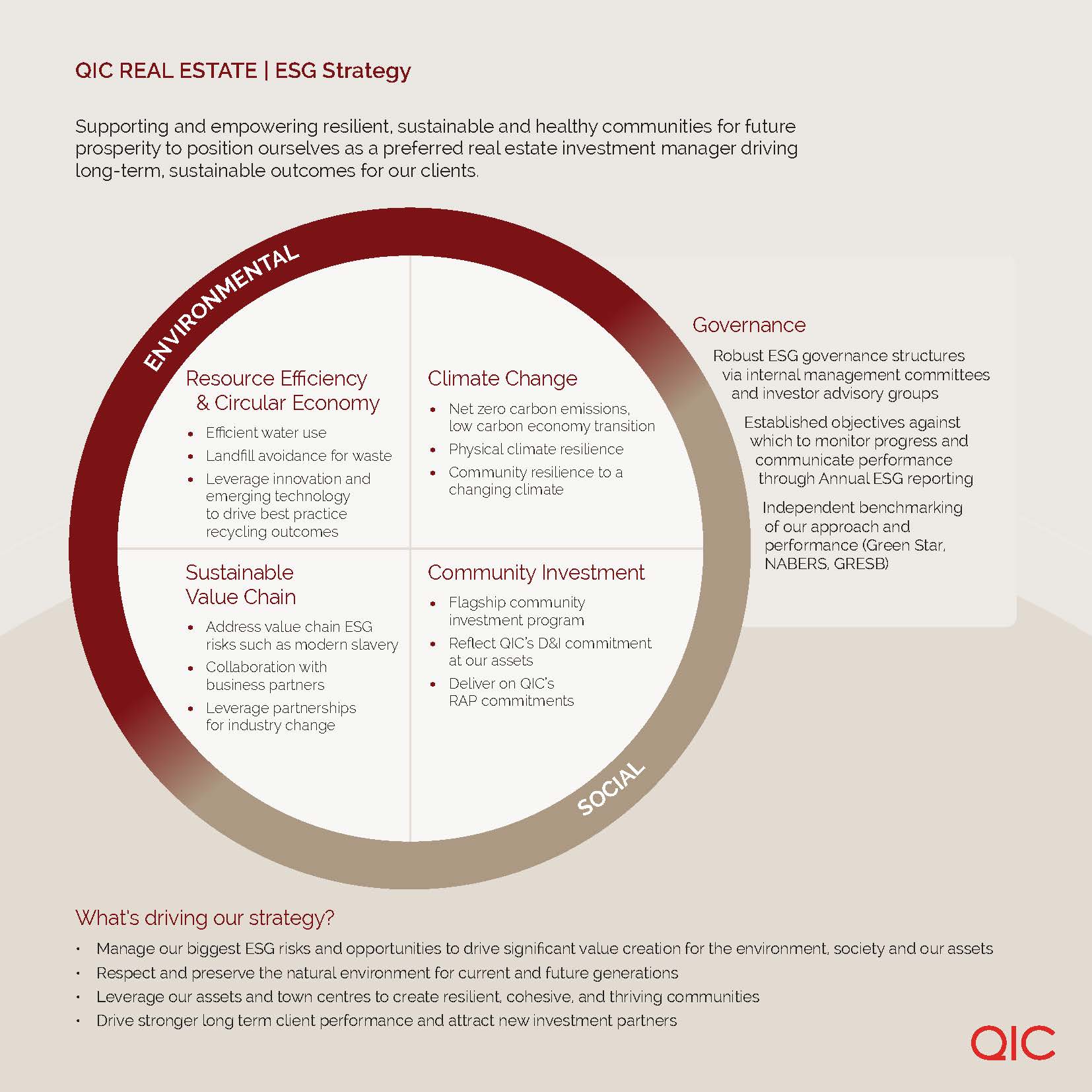 QIC REAL ESTATE | ESG Strategy

Supporting and empowering resilient, sustainable and healthy communities for future prosperity to position ourselves as a preferred real estate investment manager driving long-term, sustainable outcomes for our clients.

ENVIRONMENTAL

Resource Efficiency & Circular Economy
• Efficient water use
• Landfill avoidance for waste
• Leverage innovation and emerging technology to drive best practice recycling outcomes

Climate Change
• Net zero carbon emissions, low carbon economy transition
• Physical climate resilience
• Community resilience to a changing climate

Sustainable Value Chain
• Address value chain ESG risks such as modern slavery
• Collaboration with business partners
• Leverage partnerships for industry change

Community Investment
• Flagship community investment program
• Reflect QIC's D&I commitment at our assets
• Deliver on QIC's RAP commitments

SOCIAL

Governance

Robust ESG governance structures via internal management committees and investor advisory groups

Established objectives against which to monitor progress and communicate performance through Annual ESG reporting

Independent benchmarking of our approach and performance (Green Star, NABERS, GRESB)

What's driving our strategy?
• Manage our biggest ESG risks and opportunities to drive significant value creation for the environment, society and our assets
• Respect and preserve the natural environment for current and future generations
• Leverage our assets and town centres to create resilient, cohesive, and thriving communities
• Drive stronger long term client performance and attract new investment partners

QIC